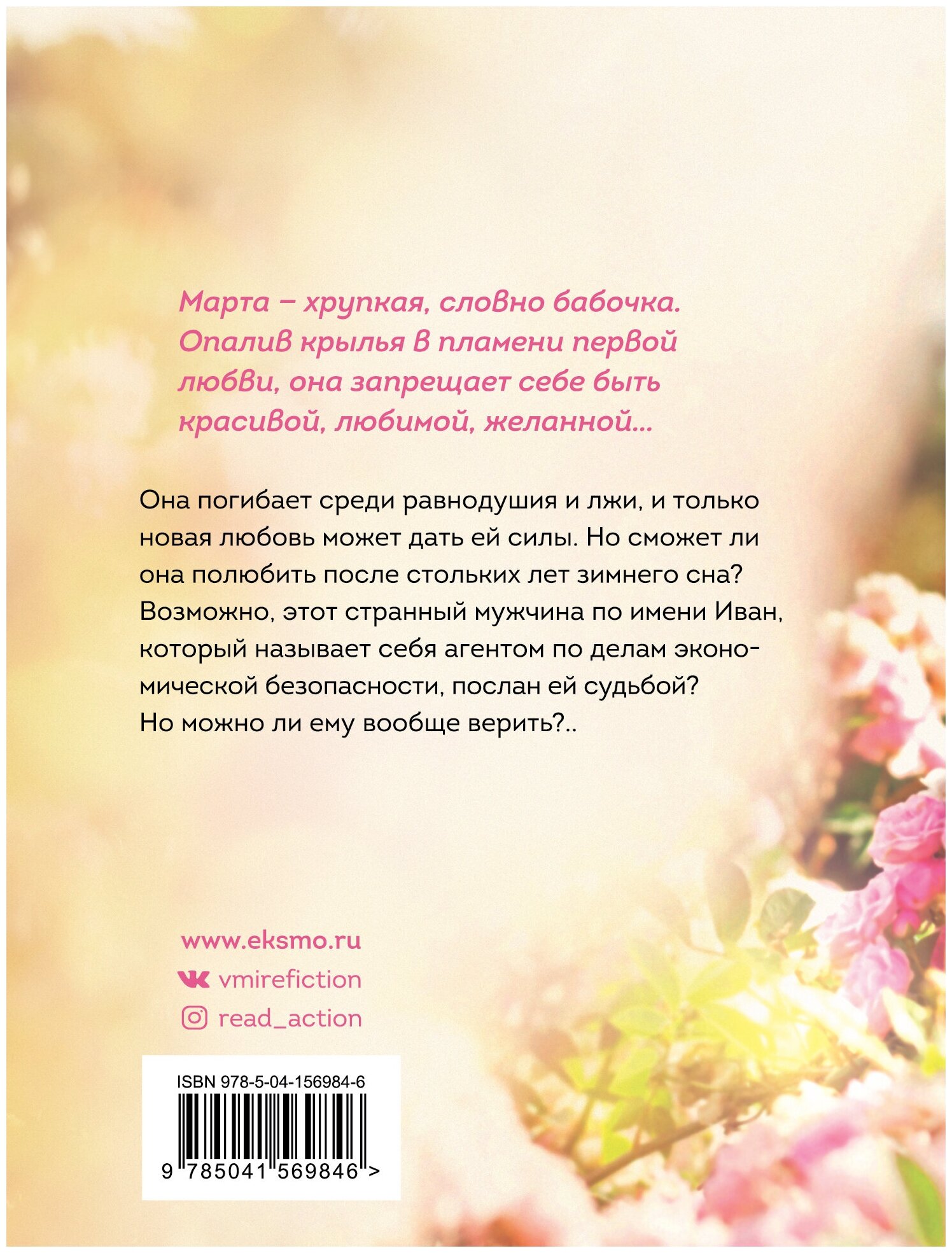 Марта – хрупкая, словно бабочка. Опалив крылья в пламени первой любви, она запрещает себе быть красивой, любимой, желанной...

Она погибает среди равнодушия и лжи, и только новая любовь может дать ей силы. Но сможет ли она полюбить после стольких лет зимнего сна? Возможно, этот странный мужчина по имени Иван, который называет себя агентом по делам экономической безопасности, послан ей судьбой? Но можно ли ему вообще верить?..

www.eksmo.ru
vmirefiction
read_action

ISBN 978-5-04-156984-6
9 785041 569846 >